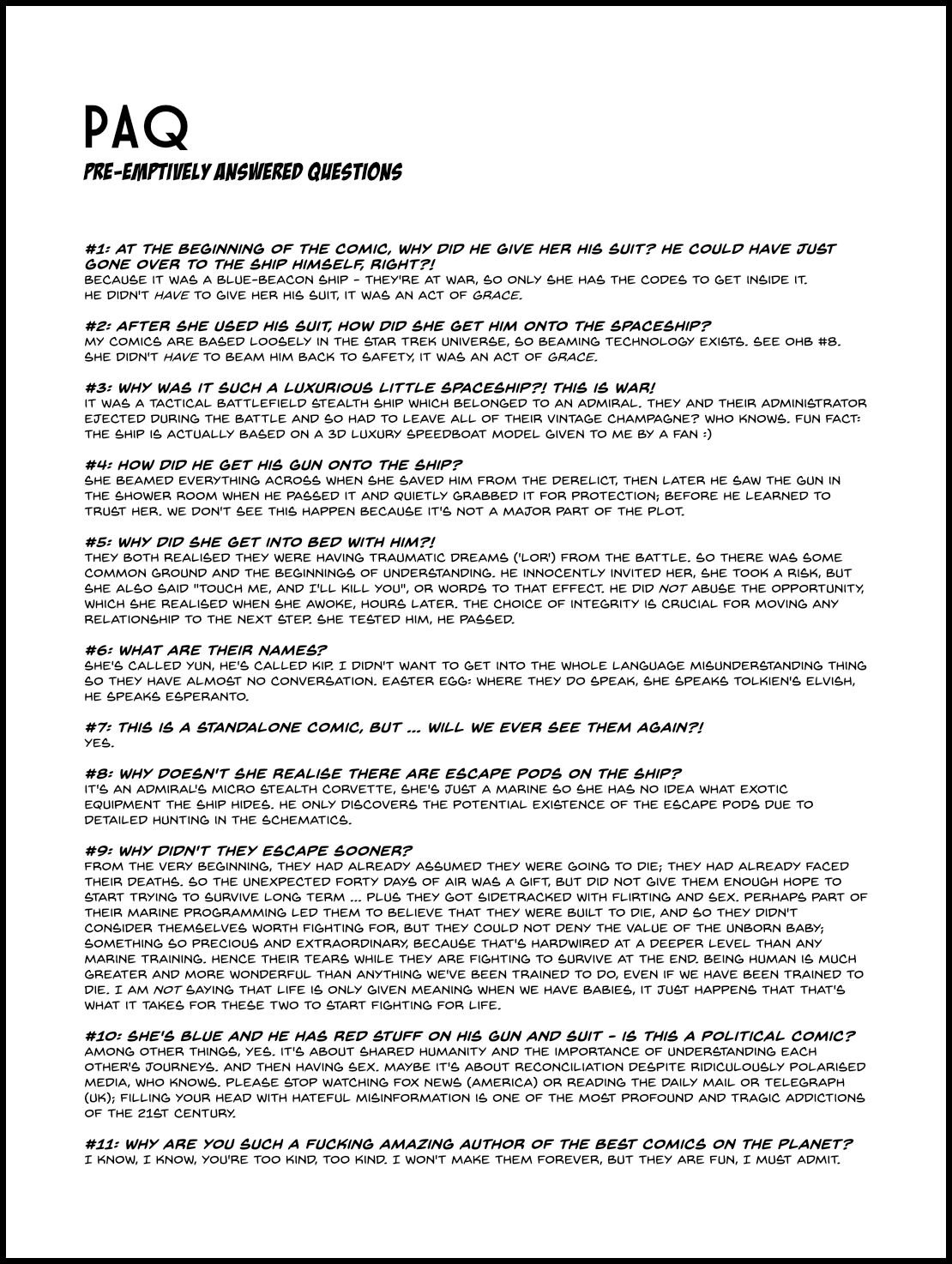 PAQ

PRE-EMPTIVELY ANSWERED QUESTIONS

#1: AT THE BEGINNING OF THE COMIC, WHY DID HE GIVE HER HIS SUIT? HE COULD HAVE JUST GONE OVER TO THE SHIP HIMSELF, RIGHT?!
BECAUSE IT WAS A BLUE-BEACON SHIP - THEY'RE AT WAR, SO ONLY SHE HAS THE CODES TO GET INSIDE IT. HE DIDN'T HAVE TO GIVE HER HIS SUIT, IT WAS AN ACT OF GRACE.

#2: AFTER SHE USED HIS SUIT, HOW DID SHE GET HIM ONTO THE SPACESHIP?
MY COMICS ARE BASED LOOSELY IN THE STAR TREK UNIVERSE, SO BEAMING TECHNOLOGY EXISTS. SEE OHB #8. SHE DIDN'T HAVE TO BEAM HIM BACK TO SAFETY, IT WAS AN ACT OF GRACE.

#3: WHY WAS IT SUCH A LUXURIOUS LITTLE SPACESHIP?! THIS IS WAR!
IT WAS A TACTICAL BATTLEFIELD STEALTH SHIP WHICH BELONGED TO AN ADMIRAL. THEY AND THEIR ADMINISTRATOR EJECTED DURING THE BATTLE AND SO HAD TO LEAVE ALL OF THEIR VINTAGE CHAMPAGNE? WHO KNOWS. FUN FACT: THE SHIP IS ACTUALLY BASED ON A 3D LUXURY SPEEDBOAT MODEL GIVEN TO ME BY A FAN :)

#4: HOW DID HE GET HIS GUN ONTO THE SHIP?
SHE BEAMED EVERYTHING ACROSS WHEN SHE SAVED HIM FROM THE DERELICT, THEN LATER HE SAW THE GUN IN THE SHOWER ROOM WHEN HE PASSED IT AND QUIETLY GRABBED IT FOR PROTECTION; BEFORE HE LEARNED TO TRUST HER. WE DON'T SEE THIS HAPPEN BECAUSE IT'S NOT A MAJOR PART OF THE PLOT.

#5: WHY DID SHE GET INTO BED WITH HIM?!
THEY BOTH REALISED THEY WERE HAVING TRAUMATIC DREAMS ('LOR') FROM THE BATTLE. SO THERE WAS SOME COMMON GROUND AND THE BEGINNINGS OF UNDERSTANDING. HE INNOCENTLY INVITED HER, SHE TOOK A RISK, BUT SHE ALSO SAID "TOUCH ME, AND I'LL KILL YOU", OR WORDS TO THAT EFFECT. HE DID NOT ABUSE THE OPPORTUNITY, WHICH SHE REALISED WHEN SHE AWOKE, HOURS LATER. THE CHOICE OF INTEGRITY IS CRUCIAL FOR MOVING ANY RELATIONSHIP TO THE NEXT STEP. SHE TESTED HIM, HE PASSED.

#6: WHAT ARE THEIR NAMES?
SHE'S CALLED YUN, HE'S CALLED KIP. I DIDN'T WANT TO GET INTO THE WHOLE LANGUAGE MISUNDERSTANDING THING SO THEY HAVE ALMOST NO CONVERSATION. EASTER EGG: WHERE THEY DO SPEAK, SHE SPEAKS TOLKIEN'S ELVISH, HE SPEAKS ESPERANTO.

#7: THIS IS A STANDALONE COMIC, BUT ... WILL WE EVER SEE THEM AGAIN?!
YES.

#8: WHY DOESN'T SHE REALISE THERE ARE ESCAPE PODS ON THE SHIP?
IT'S AN ADMIRAL'S MICRO STEALTH CORVETTE, SHE'S JUST A MARINE SO SHE HAS NO IDEA WHAT EXOTIC EQUIPMENT THE SHIP HIDES. HE ONLY DISCOVERS THE POTENTIAL EXISTENCE OF THE ESCAPE PODS DUE TO DETAILED HUNTING IN THE SCHEMATICS.

#9: WHY DIDN'T THEY ESCAPE SOONER?
FROM THE VERY BEGINNING, THEY HAD ALREADY ASSUMED THEY WERE GOING TO DIE; THEY HAD ALREADY FACED THEIR DEATHS. SO THE UNEXPECTED FORTY DAYS OF AIR WAS A GIFT, BUT DID NOT GIVE THEM ENOUGH HOPE TO START TRYING TO SURVIVE LONG TERM ... PLUS THEY GOT SIDETRACKED WITH FLIRTING AND SEX. PERHAPS PART OF THEIR MARINE PROGRAMMING LED THEM TO BELIEVE THAT THEY WERE BUILT TO DIE, AND SO THEY DIDN'T CONSIDER THEMSELVES WORTH FIGHTING FOR, BUT THEY COULD NOT DENY THE VALUE OF THE UNBORN BABY; SOMETHING SO PRECIOUS AND EXTRAORDINARY, BECAUSE THAT'S HARDWIRED AT A DEEPER LEVEL THAN ANY MARINE TRAINING. HENCE THEIR TEARS WHILE THEY ARE FIGHTING TO SURVIVE AT THE END. BEING HUMAN IS MUCH GREATER AND MORE WONDERFUL THAN ANYTHING WE'VE BEEN TRAINED TO DO, EVEN IF WE HAVE BEEN TRAINED TO DIE. I AM NOT SAYING THAT LIFE IS ONLY GIVEN MEANING WHEN WE HAVE BABIES, IT JUST HAPPENS THAT THAT'S WHAT IT TAKES FOR THESE TWO TO START FIGHTING FOR LIFE.

#10: SHE'S BLUE AND HE HAS RED STUFF ON HIS GUN AND SUIT - IS THIS A POLITICAL COMIC?
AMONG OTHER THINGS, YES. IT'S ABOUT SHARED HUMANITY AND THE IMPORTANCE OF UNDERSTANDING EACH OTHER'S JOURNEYS. AND THEN HAVING SEX. MAYBE IT'S ABOUT RECONCILIATION DESPITE RIDICULOUSLY POLARISED MEDIA, WHO KNOWS. PLEASE STOP WATCHING FOX NEWS (AMERICA) OR READING THE DAILY MAIL OR TELEGRAPH (UK); FILLING YOUR HEAD WITH HATEFUL MISINFORMATION IS ONE OF THE MOST PROFOUND AND TRAGIC ADDICTIONS OF THE 21ST CENTURY.

#11: WHY ARE YOU SUCH A FUCKING AMAZING AUTHOR OF THE BEST COMICS ON THE PLANET?
I KNOW, I KNOW, YOU'RE TOO KIND, TOO KIND. I WON'T MAKE THEM FOREVER, BUT THEY ARE FUN, I MUST ADMIT.